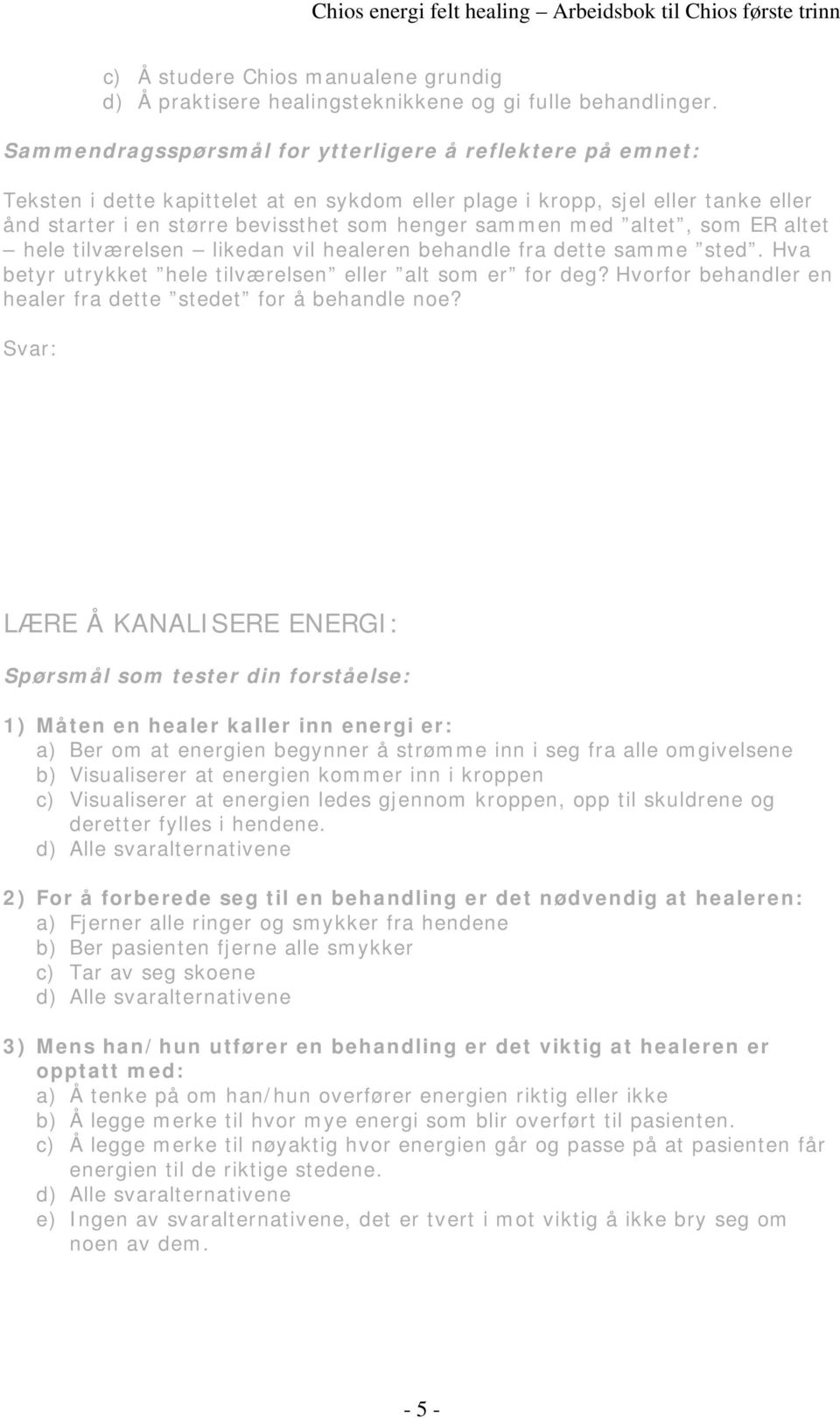 Chios energi felt healing – Arbeidsbok til Chios første trinn

c) Å studere Chios manualene grundig
d) Å praktisere healingsteknikkene og gi fulle behandlinger.

Sammendragsspørsmål for ytterligere å reflektere på emnet:

Teksten i dette kapittelet at en sykdom eller plage i kropp, sjel eller tanke eller ånd starter i en større bevissthet som henger sammen med ”altet”, som ER altet – hele tilværelsen – likedan vil healeren behandle fra dette samme ”sted”. Hva betyr utrykket ”hele tilværelsen” eller ”alt som er” for deg? Hvorfor behandler en healer fra dette ”stedet” for å behandle noe?

Svar:

LÆRE Å KANALISERE ENERGI:

Spørsmål som tester din forståelse:

1) Måten en healer kaller inn energi er:
a) Ber om at energien begynner å strømme inn i seg fra alle omgivelsene
b) Visualiserer at energien kommer inn i kroppen
c) Visualiserer at energien ledes gjennom kroppen, opp til skuldrene og deretter fylles i hendene.
d) Alle svaralternativene

2) For å forberede seg til en behandling er det nødvendig at healeren:
a) Fjerner alle ringer og smykker fra hendene
b) Ber pasienten fjerne alle smykker
c) Tar av seg skoene
d) Alle svaralternativene

3) Mens han/hun utfører en behandling er det viktig at healeren er opptatt med:
a) Å tenke på om han/hun overfører energien riktig eller ikke
b) Å legge merke til hvor mye energi som blir overført til pasienten.
c) Å legge merke til nøyaktig hvor energien går og passe på at pasienten får energien til de riktige stedene.
d) Alle svaralternativene
e) Ingen av svaralternativene, det er tvert i mot viktig å ikke bry seg om noen av dem.

- 5 -